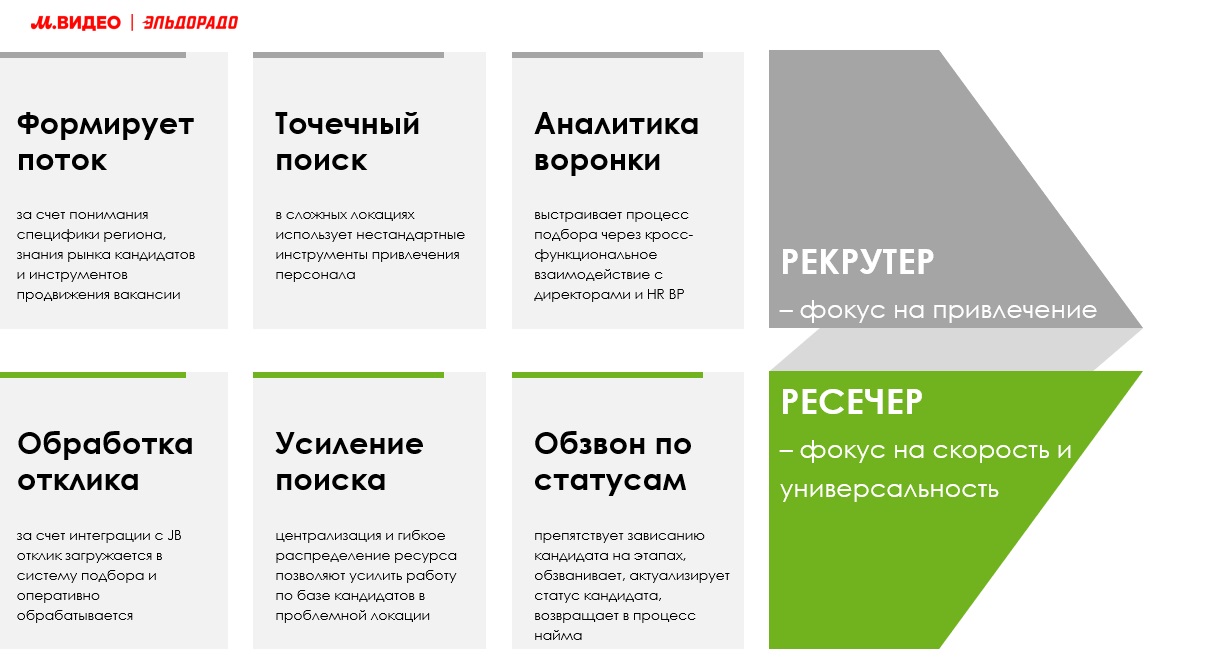 М.ВИДЕО | ЭЛЬДОРАДО

Формирует поток

за счет понимания специфики региона, знания рынка кандидатов и инструментов продвижения вакансии

Точечный поиск

в сложных локациях использует нестандартные инструменты привлечения персонала

Аналитика воронки

выстраивает процесс подбора через кросс-функциональное взаимодействие с директорами и HR BP

РЕКРУТЕР

– фокус на привлечение

Обработка отклика

за счет интеграции с JB отклик загружается в систему подбора и оперативно обрабатывается

Усиление поиска

централизация и гибкое распределение ресурса позволяют усилить работу по базе кандидатов в проблемной локации

Обзвон по статусам

препятствует зависанию кандидата на этапах, обзванивает, актуализирует статус кандидата, возвращает в процесс найма

РЕСЕЧЕР

– фокус на скорость и универсальность